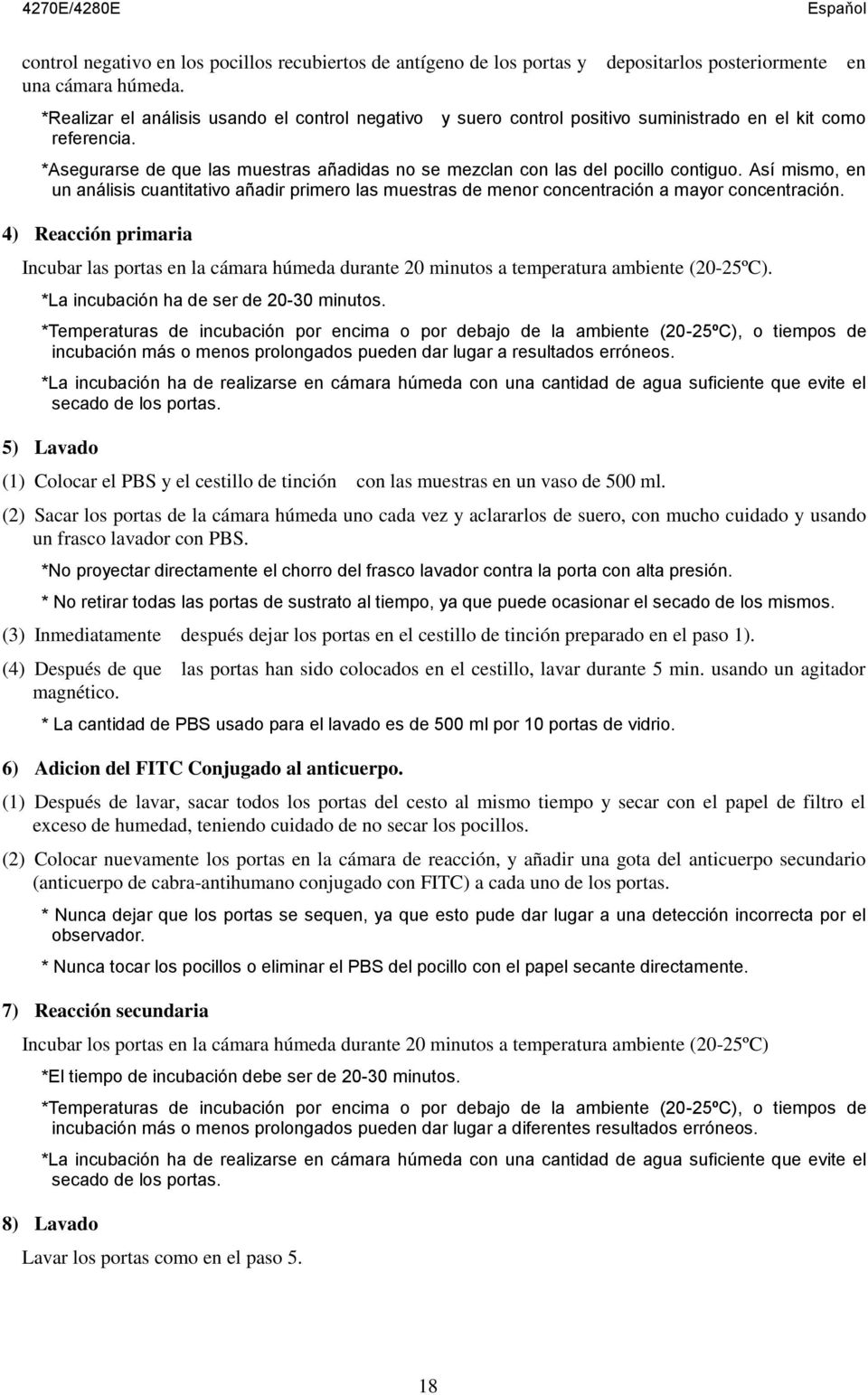 4270E/4280E

Español

control negativo en los pocillos recubiertos de antígeno de los portas y depositarlos posteriormente en una cámara húmeda.

*Realizar el análisis usando el control negativo y suero control positivo suministrado en el kit como referencia.

*Asegurarse de que las muestras añadidas no se mezclan con las del pocillo contiguo. Así mismo, en un análisis cuantitativo añadir primero las muestras de menor concentración a mayor concentración.

4) Reacción primaria

Incubar las portas en la cámara húmeda durante 20 minutos a temperatura ambiente (20-25ºC).

*La incubación ha de ser de 20-30 minutos.

*Temperaturas de incubación por encima o por debajo de la ambiente (20-25ºC), o tiempos de incubación más o menos prolongados pueden dar lugar a resultados erróneos.

*La incubación ha de realizarse en cámara húmeda con una cantidad de agua suficiente que evite el secado de los portas.

5) Lavado

(1) Colocar el PBS y el cestillo de tinción con las muestras en un vaso de 500 ml.

(2) Sacar los portas de la cámara húmeda uno cada vez y aclararlos de suero, con mucho cuidado y usando un frasco lavador con PBS.

*No proyectar directamente el chorro del frasco lavador contra la porta con alta presión.

* No retirar todas las portas de sustrato al tiempo, ya que puede ocasionar el secado de los mismos.

(3) Inmediatamente después dejar los portas en el cestillo de tinción preparado en el paso 1).

(4) Después de que las portas han sido colocados en el cestillo, lavar durante 5 min. usando un agitador magnético.

* La cantidad de PBS usado para el lavado es de 500 ml por 10 portas de vidrio.

6) Adicion del FITC Conjugado al anticuerpo.

(1) Después de lavar, sacar todos los portas del cesto al mismo tiempo y secar con el papel de filtro el exceso de humedad, teniendo cuidado de no secar los pocillos.

(2) Colocar nuevamente los portas en la cámara de reacción, y añadir una gota del anticuerpo secundario (anticuerpo de cabra-antihumano conjugado con FITC) a cada uno de los portas.

* Nunca dejar que los portas se sequen, ya que esto pude dar lugar a una detección incorrecta por el observador.

* Nunca tocar los pocillos o eliminar el PBS del pocillo con el papel secante directamente.

7) Reacción secundaria

Incubar los portas en la cámara húmeda durante 20 minutos a temperatura ambiente (20-25ºC)

*El tiempo de incubación debe ser de 20-30 minutos.

*Temperaturas de incubación por encima o por debajo de la ambiente (20-25ºC), o tiempos de incubación más o menos prolongados pueden dar lugar a diferentes resultados erróneos.

*La incubación ha de realizarse en cámara húmeda con una cantidad de agua suficiente que evite el secado de los portas.

8) Lavado

Lavar los portas como en el paso 5.

18